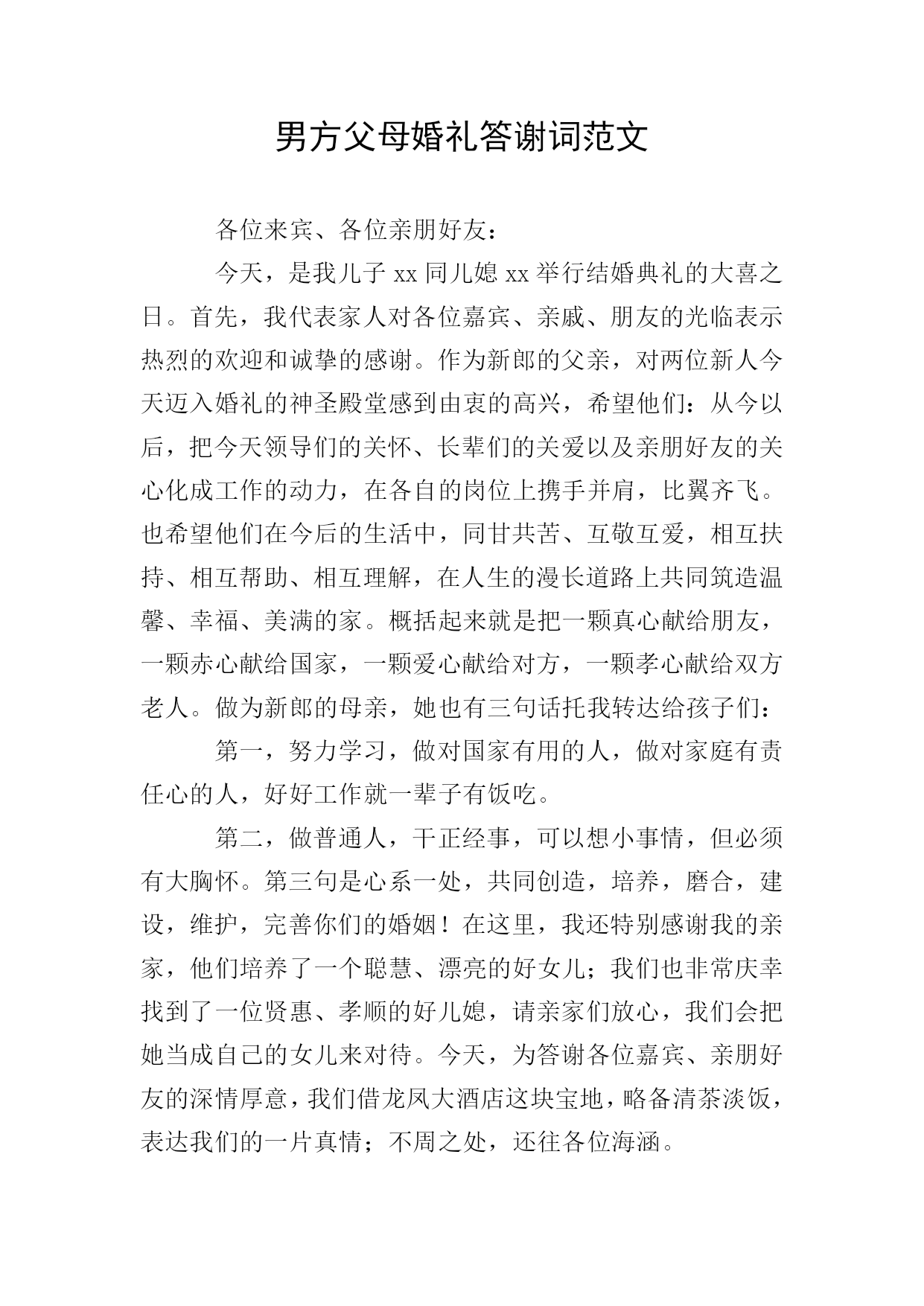 男方父母婚礼答谢词范文

各位来宾、各位亲朋好友：

今天，是我儿子 xx 同儿媳 xx 举行结婚典礼的大喜之日。首先，我代表家人对各位嘉宾、亲戚、朋友的光临表示热烈的欢迎和诚挚的感谢。作为新郎的父亲，对两位新人今天迈入婚礼的神圣殿堂感到由衷的高兴，希望他们：从今以后，把今天领导们的关怀、长辈们的关爱以及亲朋好友的关心化成工作的动力，在各自的岗位上携手并肩，比翼齐飞。也希望他们在今后的生活中，同甘共苦、互敬互爱，相互扶持、相互帮助、相互理解，在人生的漫长道路上共同筑造温馨、幸福、美满的家。概括起来就是把一颗真心献给朋友，一颗赤心献给国家，一颗爱心献给对方，一颗孝心献给双方老人。做为新郎的母亲，她也有三句话托我转达给孩子们：

第一，努力学习，做对国家有用的人，做对家庭有责任心的人，好好工作就一辈子有饭吃。

第二，做普通人，干正经事，可以想小事情，但必须有大胸怀。第三句是心系一处，共同创造，培养，磨合，建设，维护，完善你们的婚姻！在这里，我还特别感谢我的亲家，他们培养了一个聪慧、漂亮的好女儿；我们也非常庆幸找到了一位贤惠、孝顺的好儿媳，请亲家们放心，我们会把她当成自己的女儿来对待。今天，为答谢各位嘉宾、亲朋好友的深情厚意，我们借龙凤大酒店这块宝地，略备清茶淡饭，表达我们的一片真情；不周之处，还往各位海涵。